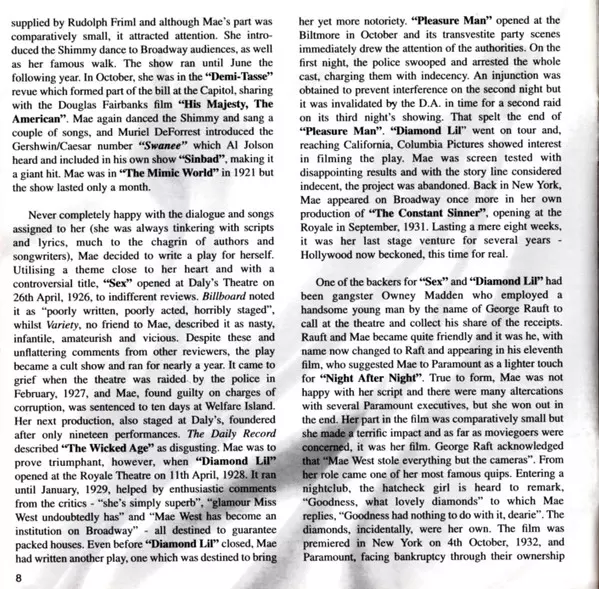 supplied by Rudolph Friml and although Mae's part was comparatively small, it attracted attention. She introduced the Shimmy dance to Broadway audiences, as well as her famous walk. The show ran until June the following year. In October, she was in the "Demi-Tasse" revue which formed part of the bill at the Capitol, sharing with the Douglas Fairbanks film "His Majesty, The American". Mae again danced the Shimmy and sang a couple of songs, and Muriel DeForrest introduced the Gershwin/Caesar number "Swanee" which Al Jolson heard and included in his own show "Sinbad", making it a giant hit. Mae was in "The Mimic World" in 1921 but the show lasted only a month.

Never completely happy with the dialogue and songs assigned to her (she was always tinkering with scripts and lyrics, much to the chagrin of authors and songwriters), Mae decided to write a play for herself. Utilising a theme close to her heart and with a controversial title, "Sex" opened at Daly's Theatre on 26th April, 1926, to indifferent reviews. Billboard noted it as "poorly written, poorly acted, horribly staged", whilst Variety, no friend to Mae, described it as nasty, infantile, amateurish and vicious. Despite these and unflattering comments from other reviewers, the play became a cult show and ran for nearly a year. It came to grief when the theatre was raided by the police in February, 1927, and Mae, found guilty on charges of corruption, was sentenced to ten days at Welfare Island. Her next production, also staged at Daly's, foundered after only nineteen performances. The Daily Record described "The Wicked Age" as disgusting. Mae was to prove triumphant, however, when "Diamond Lil" opened at the Royale Theatre on 11th April, 1928. It ran until January, 1929, helped by enthusiastic comments from the critics - "she's simply superb", "glamour Miss West undoubtedly has" and "Mae West has become an institution on Broadway" - all destined to guarantee packed houses. Even before "Diamond Lil" closed, Mae had written another play, one which was destined to bring her yet more notoriety. "Pleasure Man" opened at the Biltmore in October and its transvestite party scenes immediately drew the attention of the authorities. On the first night, the police swooped and arrested the whole cast, charging them with indecency. An injunction was obtained to prevent interference on the second night but it was invalidated by the D.A. in time for a second raid on its third night's showing. That spelt the end of "Pleasure Man". "Diamond Lil" went on tour and, reaching California, Columbia Pictures showed interest in filming the play. Mae was screen tested with disappointing results and with the story line considered indecent, the project was abandoned. Back in New York, Mae appeared on Broadway once more in her own production of "The Constant Sinner", opening at the Royale in September, 1931. Lasting a mere eight weeks, it was her last stage venture for several years - Hollywood now beckoned, this time for real.

One of the backers for "Sex" and "Diamond Lil" had been gangster Owney Madden who employed a handsome young man by the name of George Rauft to call at the theatre and collect his share of the receipts. Rauft and Mae became quite friendly and it was he, with name now changed to Raft and appearing in his eleventh film, who suggested Mae to Paramount as a lighter touch for "Night After Night". True to form, Mae was not happy with her script and there were many altercations with several Paramount executives, but she won out in the end. Her part in the film was comparatively small but she made a terrific impact and as far as moviegoers were concerned, it was her film. George Raft acknowledged that "Mae West stole everything but the cameras". From her role came one of her most famous quips. Entering a nightclub, the hatcheck girl is heard to remark, "Goodness, what lovely diamonds" to which Mae replies, "Goodness had nothing to do with it, dearie". The diamonds, incidentally, were her own. The film was premiered in New York on 4th October, 1932, and Paramount, facing bankruptcy through their ownership

8